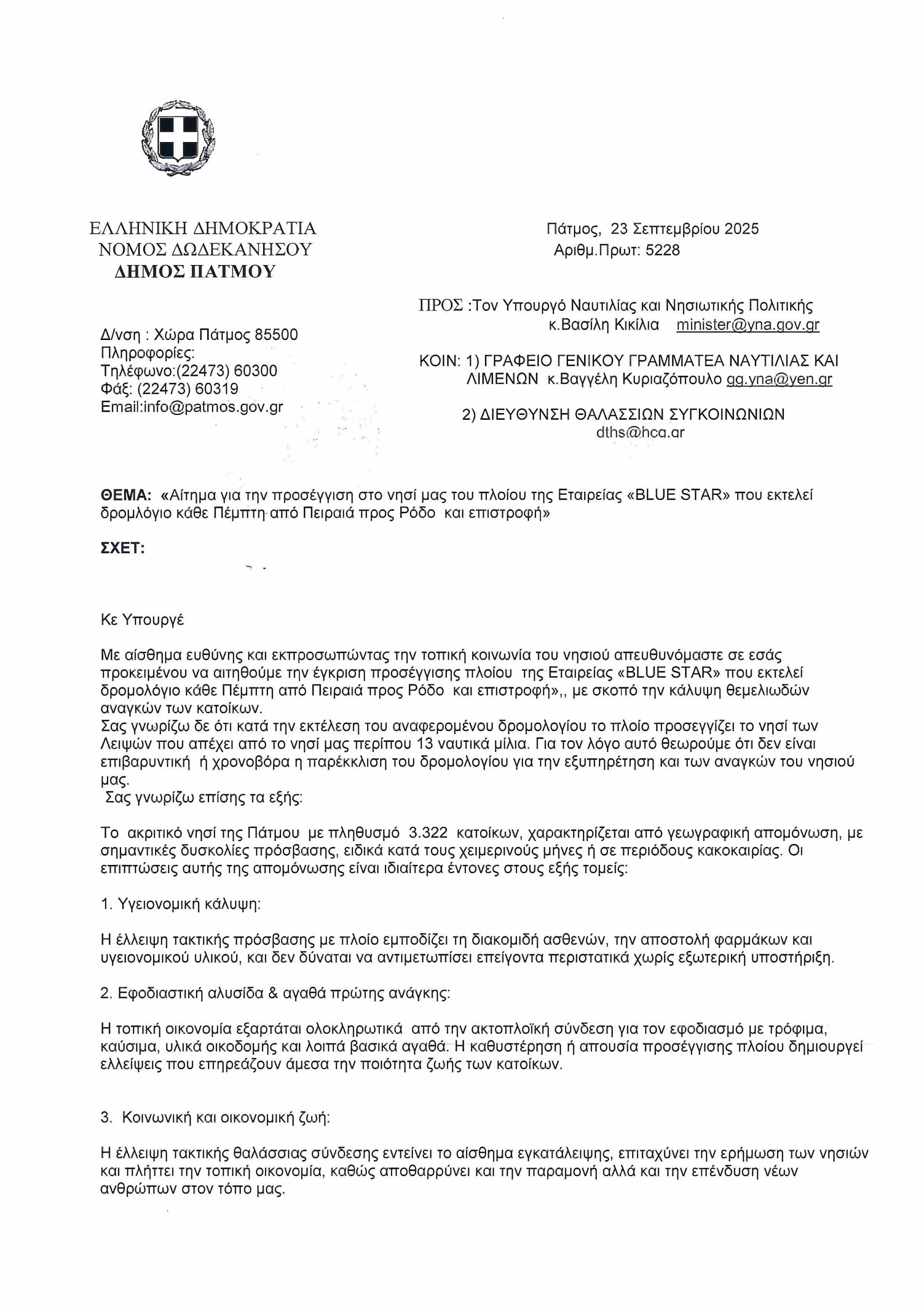 ΕΛΛΗΝΙΚΗ ΔΗΜΟΚΡΑΤΙΑ
ΝΟΜΟΣ ΔΩΔΕΚΑΝΗΣΟΥ
ΔΗΜΟΣ ΠΑΤΜΟΥ

Δ/νση : Χώρα Πάτμος 85500
Πληροφορίες:
Τηλέφωνο:(22473) 60300
Φάξ: (22473) 60319
Email:info@patmos.gov.gr

Πάτμος, 23 Σεπτεμβρίου 2025
Αριθμ.Πρωτ: 5228

ΠΡΟΣ :Τον Υπουργό Ναυτιλίας και Νησιωτικής Πολιτικής κ.Βασίλη Κικίλια minister@yna.gov.gr

ΚΟΙΝ: 1) ΓΡΑΦΕΙΟ ΓΕΝΙΚΟΥ ΓΡΑΜΜΑΤΕΑ ΝΑΥΤΙΛΙΑΣ ΚΑΙ ΛΙΜΕΝΩΝ κ.Βαγγέλη Κυριαζόπουλο gg.yna@yen.gr

2) ΔΙΕΥΘΥΝΣΗ ΘΑΛΑΣΣΙΩΝ ΣΥΓΚΟΙΝΩΝΙΩΝ dths@hcg.gr

ΘΕΜΑ: «Αίτημα για την προσέγγιση στο νησί μας του πλοίου της Εταιρείας «BLUE STAR» που εκτελεί δρομλόγιο κάθε Πέμπτη από Πειραιά προς Ρόδο και επιστροφή»

ΣΧΕΤ:

Κε Υπουργέ

Με αίσθημα ευθύνης και εκπροσωπώντας την τοπική κοινωνία του νησιού απευθυνόμαστε σε εσάς προκειμένου να αιτηθούμε την έγκριση προσέγγισης πλοίου της Εταιρείας «BLUE STAR» που εκτελεί δρομολόγιο κάθε Πέμπτη από Πειραιά προς Ρόδο και επιστροφή»,, με σκοπό την κάλυψη θεμελιωδών αναγκών των κατοίκων.
Σας γνωρίζω δε ότι κατά την εκτέλεση του αναφερομένου δρομολογίου το πλοίο προσεγγίζει το νησί των Λειψών που απέχει από το νησί μας περίπου 13 ναυτικά μίλια. Για τον λόγο αυτό θεωρούμε ότι δεν είναι επιβαρυντική ή χρονοβόρα η παρέκκλιση του δρομολογίου για την εξυπηρέτηση και των αναγκών του νησιού μας.
Σας γνωρίζω επίσης τα εξής:

Το ακριτικό νησί της Πάτμου με πληθυσμό 3.322 κατοίκων, χαρακτηρίζεται από γεωγραφική απομόνωση, με σημαντικές δυσκολίες πρόσβασης, ειδικά κατά τους χειμερινούς μήνες ή σε περιόδους κακοκαιρίας. Οι επιπτώσεις αυτής της απομόνωσης είναι ιδιαίτερα έντονες στους εξής τομείς:

1. Υγειονομική κάλυψη:

Η έλλειψη τακτικής πρόσβασης με πλοίο εμποδίζει τη διακομιδή ασθενών, την αποστολή φαρμάκων και υγειονομικού υλικού, και δεν δύναται να αντιμετωπίσει επείγοντα περιστατικά χωρίς εξωτερική υποστήριξη.

2. Εφοδιαστική αλυσίδα & αγαθά πρώτης ανάγκης:

Η τοπική οικονομία εξαρτάται ολοκληρωτικά από την ακτοπλοϊκή σύνδεση για τον εφοδιασμό με τρόφιμα, καύσιμα, υλικά οικοδομής και λοιπά βασικά αγαθά. Η καθυστέρηση ή απουσία προσέγγισης πλοίου δημιουργεί ελλείψεις που επηρεάζουν άμεσα την ποιότητα ζωής των κατοίκων.

3. Κοινωνική και οικονομική ζωή:

Η έλλειψη τακτικής θαλάσσιας σύνδεσης εντείνει το αίσθημα εγκατάλειψης, επιταχύνει την ερήμωση των νησιών και πλήττει την τοπική οικονομία, καθώς αποθαρρύνει και την παραμονή αλλά και την επένδυση νέων ανθρώπων στον τόπο μας.